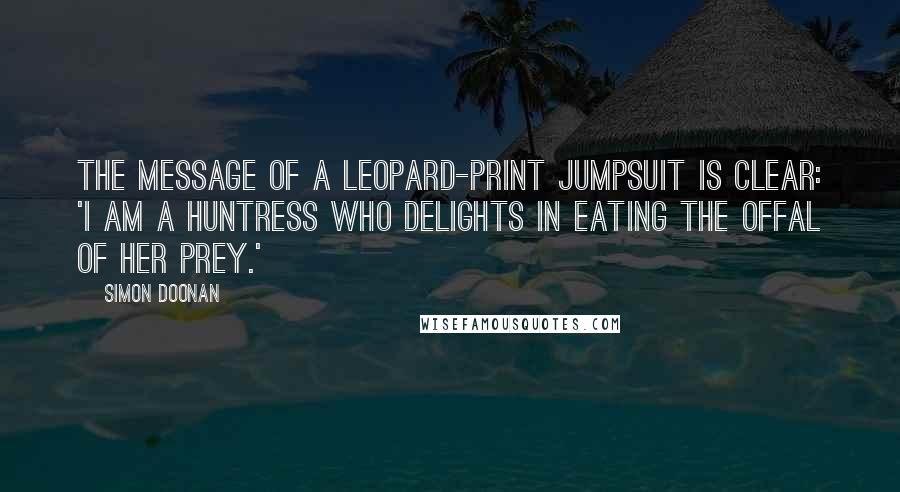 THE MESSAGE OF A LEOPARD-PRINT JUMPSUIT IS CLEAR: 'I AM A HUNTRESS WHO DELIGHTS IN EATING THE OFFAL OF HER PREY.'

SIMON DOONAN

WISEFAMOUSQUOTES.COM